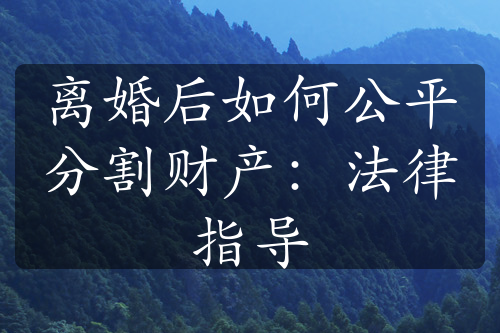 离婚后如何公平分割财产：法律指导